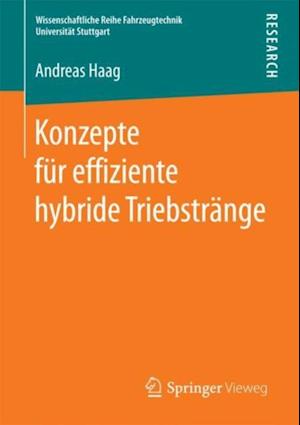 Wissenschaftliche Reihe Fahrzeugtechnik
Universität Stuttgart

RESEARCH

Andreas Haag

Konzepte für effiziente hybride Triebstränge

Springer Vieweg